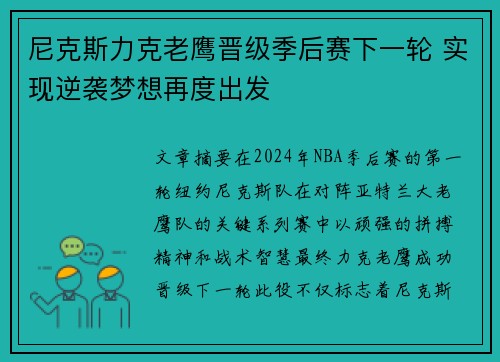 尼克斯力克老鹰晋级季后赛下一轮 实现逆袭梦想再度出发

文章摘要在2024年NBA季后赛的第一轮纽约尼克斯队在对阵亚特兰大老鹰队的关键系列赛中以顽强的拼搏精神和战术智慧最终力克老鹰成功晋级下一轮此役不仅标志着尼克斯